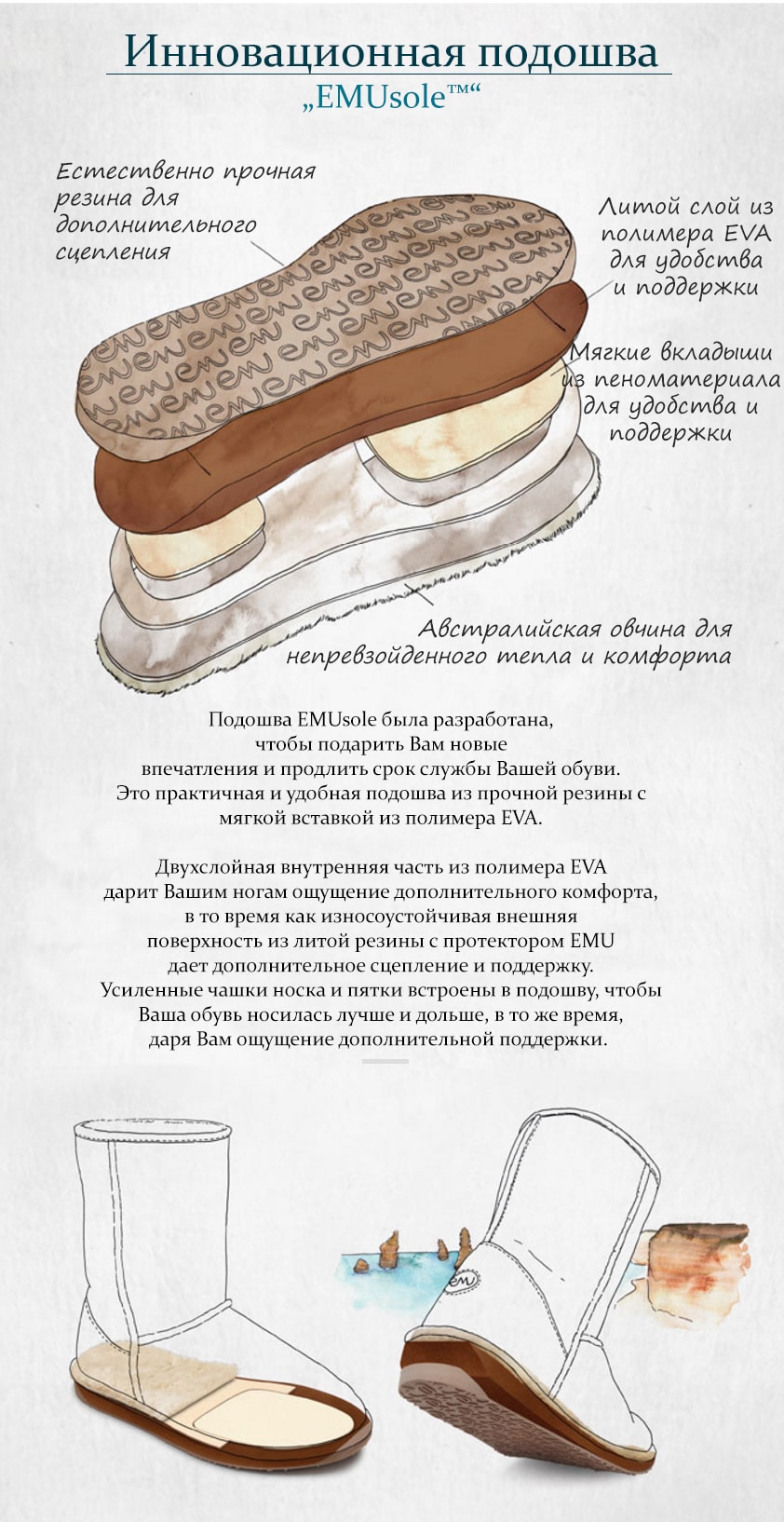 Инновационная подошва
„EMUsole™“

Естественно прочная резина для дополнительного сцепления

Литой слой из полимера EVA для удобства и поддержки

Мягкие вкладыши из пеноматериала для удобства и поддержки

Австралийская овчина для непревзойденного тепла и комфорта

Подошва EMUsole была разработана, чтобы подарить Вам новые впечатления и продлить срок службы Вашей обуви. Это практичная и удобная подошва из прочной резины с мягкой вставкой из полимера EVA.

Двухслойная внутренняя часть из полимера EVA дарит Вашим ногам ощущение дополнительного комфорта, в то время как износоустойчивая внешняя поверхность из литой резины с протектором EMU дает дополнительное сцепление и поддержку. Усиленные чашки носка и пятки встроены в подошву, чтобы Ваша обувь носилась лучше и дольше, в то же время, даря Вам ощущение дополнительной поддержки.

EMU